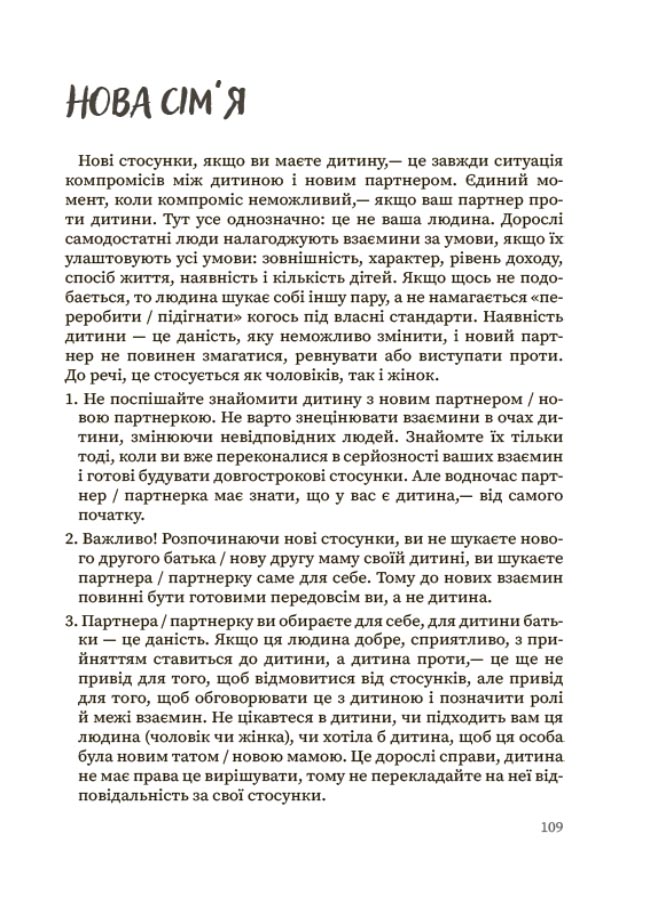 НОВА СІМ'Я

Нові стосунки, якщо ви маєте дитину,— це завжди ситуація компромісів між дитиною і новим партнером. Єдиний момент, коли компроміс неможливий,— якщо ваш партнер проти дитини. Тут усе однозначно: це не ваша людина. Дорослі самодостатні люди налагоджують взаємини за умови, якщо їх улаштовують усі умови: зовнішність, характер, рівень доходу, спосіб життя, наявність і кількість дітей. Якщо щось не подобається, то людина шукає собі іншу пару, а не намагається «переробити / підігнати» когось під власні стандарти. Наявність дитини — це даність, яку неможливо змінити, і новий партнер не повинен змагатися, ревнувати або виступати проти. До речі, це стосується як чоловіків, так і жінок.

1. Не поспішайте знайомити дитину з новим партнером / новою партнеркою. Не варто знецінювати взаємини в очах дитини, змінюючи невідповідних людей. Знайомте їх тільки тоді, коли ви вже переконалися в серйозності ваших взаємин і готові будувати довгострокові стосунки. Але водночас партнер / партнерка має знати, що у вас є дитина,— від самого початку.

2. Важливо! Розпочинаючи нові стосунки, ви не шукаєте нового другого батька / нову другу маму своїй дитині, ви шукаєте партнера / партнерку саме для себе. Тому до нових взаємин повинні бути готовими передовсім ви, а не дитина.

3. Партнера / партнерку ви обираєте для себе, для дитини батьки — це даність. Якщо ця людина добре, сприятливо, з прийняттям ставиться до дитини, а дитина проти,— це ще не привід для того, щоб відмовитися від стосунків, але привід для того, щоб обговорювати це з дитиною і позначити ролі й межі взаємин. Не цікавтеся в дитини, чи підходить вам ця людина (чоловік чи жінка), чи хотіла б дитина, щоб ця особа була новим татом / новою мамою. Це дорослі справи, дитина не має права це вирішувати, тому не перекладайте на неї відповідальність за свої стосунки.

109